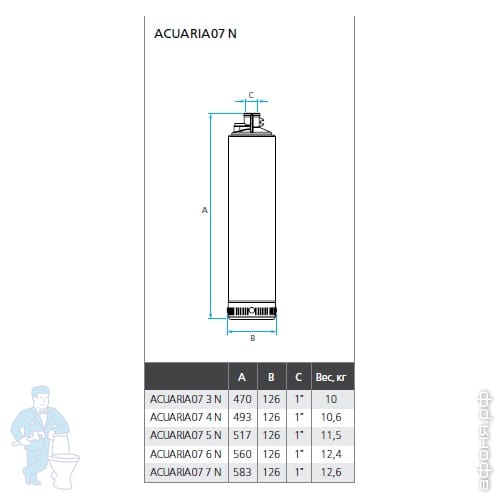 ACUARIA07 N

C

A

B

| | A | B | C | Вес, кг |
|---|---|---|---|---|
| ACUARIA07 3 N | 470 | 126 | 1" | 10 |
| ACUARIA07 4 N | 493 | 126 | 1" | 10,6 |
| ACUARIA07 5 N | 517 | 126 | 1" | 11,5 |
| ACUARIA07 6 N | 560 | 126 | 1" | 12,4 |
| ACUARIA07 7 N | 583 | 126 | 1" | 12,6 |

афоня.рф